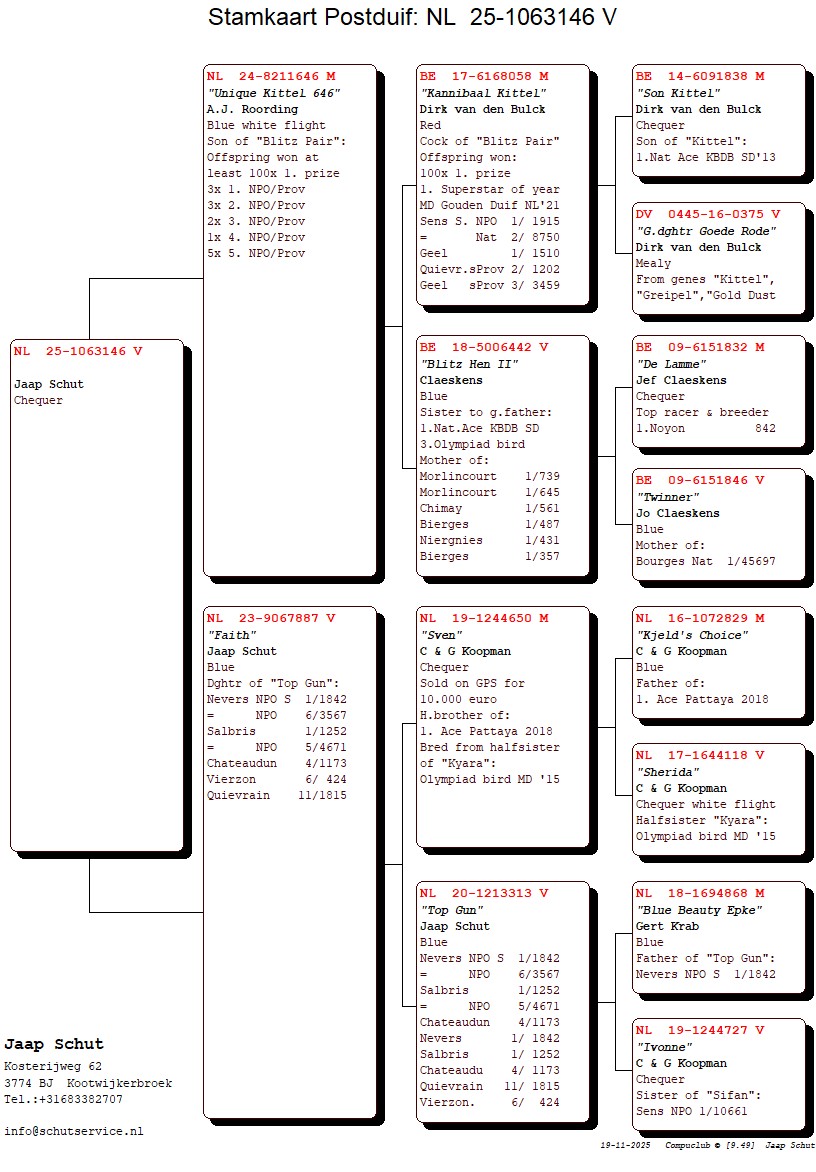 Stamkaart Postduif: NL 25-1063146 V

NL 25-1063146 V

Jaap Schut
Chequer

NL 24-8211646 M
"Unique Kittel 646"
A.J. Roording
Blue white flight
Son of "Blitz Pair":
Offspring won at least 100x 1. prize
3x 1. NPO/Prov
3x 2. NPO/Prov
2x 3. NPO/Prov
1x 4. NPO/Prov
5x 5. NPO/Prov

NL 23-9067887 V
"Faith"
Jaap Schut
Blue
Dghtr of "Top Gun":
Nevers NPO S 1/1842
= NPO 6/3567
Salbris 1/1252
= NPO 5/4671
Chateaudun 4/1173
Vierzon 6/ 424
Quievrain 11/1815

BE 17-6168058 M
"Kannibaal Kittel"
Dirk van den Bulck
Red
Cock of "Blitz Pair"
Offspring won:
100x 1. prize
1. Superstar of year
MD Gouden Duif NL'21
Sens S. NPO 1/ 1915
= Nat 2/ 8750
Geel 1/ 1510
Quievr.sProv 2/ 1202
Geel sProv 3/ 3459

BE 18-5006442 V
"Blitz Hen II"
Claeskens
Blue
Sister to g.father:
1.Nat.Ace KBDB SD
3.Olympiad bird
Mother of:
Morlincourt 1/739
Morlincourt 1/645
Chimay 1/561
Bierges 1/487
Niergnies 1/431
Bierges 1/357

NL 19-1244650 M
"Sven"
C & G Koopman
Chequer
Sold on GPS for 10.000 euro
H.brother of:
1. Ace Pattaya 2018
Bred from halfsister of "Kyara":
Olympiad bird MD '15

NL 20-1213313 V
"Top Gun"
Jaap Schut
Blue
Nevers NPO S 1/1842
= NPO 6/3567
Salbris 1/1252
= NPO 5/4671
Chateaudun 4/1173
Nevers 1/ 1842
Salbris 1/ 1252
Chateaudu 4/ 1173
Quievrain 11/ 1815
Vierzon. 6/ 424

BE 14-6091838 M
"Son Kittel"
Dirk van den Bulck
Chequer
Son of "Kittel":
1.Nat Ace KBDB SD'13

DV 0445-16-0375 V
"G.dghtr Goede Rode"
Dirk van den Bulck
Mealy
From genes "Kittel", "Greipel","Gold Dust

BE 09-6151832 M
"De Lamme"
Jef Claeskens
Chequer
Top racer & breeder
1.Noyon 842

BE 09-6151846 V
"Twinner"
Jo Claeskens
Blue
Mother of:
Bourges Nat 1/45697

NL 16-1072829 M
"Kjeld's Choice"
C & G Koopman
Blue
Father of:
1. Ace Pattaya 2018

NL 17-1644118 V
"Sherida"
C & G Koopman
Chequer white flight
Halfsister "Kyara":
Olympiad bird MD '15

NL 18-1694868 M
"Blue Beauty Epke"
Gert Krab
Blue
Father of "Top Gun":
Nevers NPO S 1/1842

NL 19-1244727 V
"Ivonne"
C & G Koopman
Chequer
Sister of "Sifan":
Sens NPO 1/10661

Jaap Schut
Kosterijweg 62
3774 BJ Kootwijkerbroek
Tel.:+31683382707

info@schutservice.nl

19-11-2025 Compuclub © [9.49] Jaap Schut